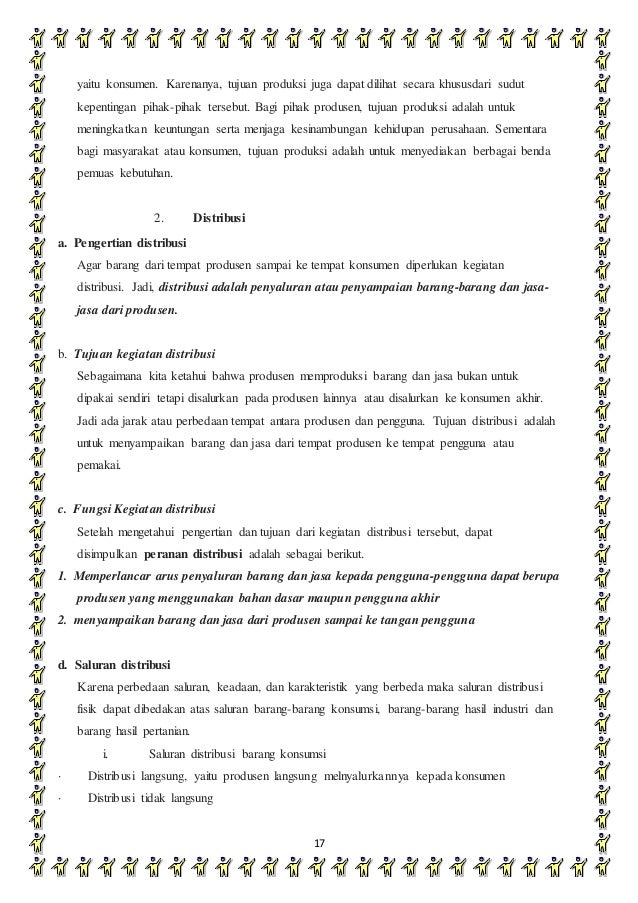 yaitu konsumen. Karenanya, tujuan produksi juga dapat dilihat secara khususdari sudut kepentingan pihak-pihak tersebut. Bagi pihak produsen, tujuan produksi adalah untuk meningkatkan keuntungan serta menjaga kesinambungan kehidupan perusahaan. Sementara bagi masyarakat atau konsumen, tujuan produksi adalah untuk menyediakan berbagai benda pemuas kebutuhan.

2. Distribusi

a. Pengertian distribusi

Agar barang dari tempat produsen sampai ke tempat konsumen diperlukan kegiatan distribusi. Jadi, distribusi adalah penyaluran atau penyampaian barang-barang dan jasa-jasa dari produsen.

b. Tujuan kegiatan distribusi

Sebagaimana kita ketahui bahwa produsen memproduksi barang dan jasa bukan untuk dipakai sendiri tetapi disalurkan pada produsen lainnya atau disalurkan ke konsumen akhir. Jadi ada jarak atau perbedaan tempat antara produsen dan pengguna. Tujuan distribusi adalah untuk menyampaikan barang dan jasa dari tempat produsen ke tempat pengguna atau pemakai.

c. Fungsi Kegiatan distribusi

Setelah mengetahui pengertian dan tujuan dari kegiatan distribusi tersebut, dapat disimpulkan peranan distribusi adalah sebagai berikut.

1. Memperlancar arus penyaluran barang dan jasa kepada pengguna-pengguna dapat berupa produsen yang menggunakan bahan dasar maupun pengguna akhir

2. menyampaikan barang dan jasa dari produsen sampai ke tangan pengguna

d. Saluran distribusi

Karena perbedaan saluran, keadaan, dan karakteristik yang berbeda maka saluran distribusi fisik dapat dibedakan atas saluran barang-barang konsumsi, barang-barang hasil industri dan barang hasil pertanian.

i. Saluran distribusi barang konsumsi

· Distribusi langsung, yaitu produsen langsung melnyalurkannya kepada konsumen

· Distribusi tidak langsung

17